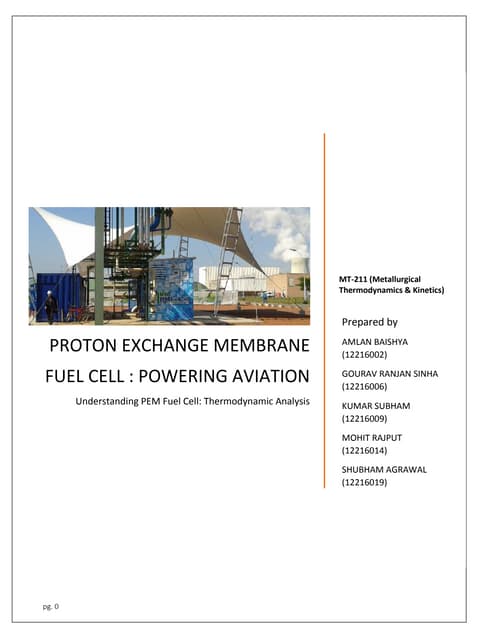 PROTON EXCHANGE MEMBRANE FUEL CELL : POWERING AVIATION

Understanding PEM Fuel Cell: Thermodynamic Analysis

MT-211 (Metallurgical Thermodynamics & Kinetics)

Prepared by

AMLAN BAISHYA
(12216002)

GOURAV RANJAN SINHA
(12216006)

KUMAR SUBHAM
(12216009)

MOHIT RAJPUT
(12216014)

SHUBHAM AGRAWAL
(12216019)

pg. 0